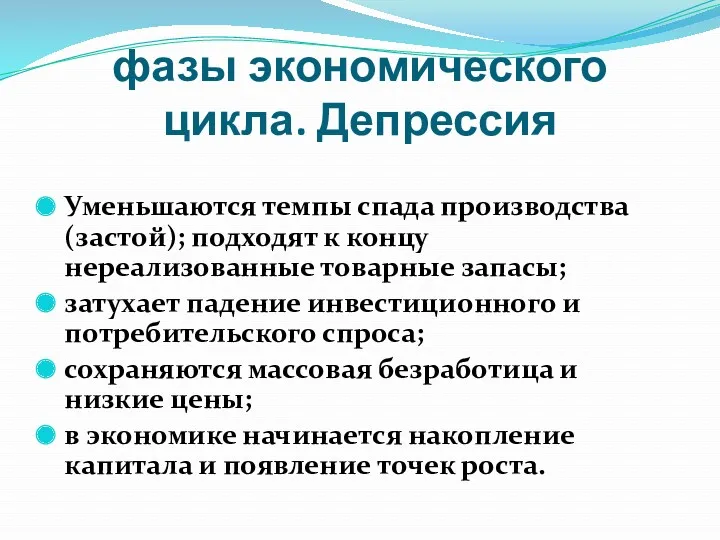 фазы экономического цикла. Депрессия

Уменьшаются темпы спада производства (застой); подходят к концу нереализованные товарные запасы;

затухает падение инвестиционного и потребительского спроса;

сохраняются массовая безработица и низкие цены;

в экономике начинается накопление капитала и появление точек роста.